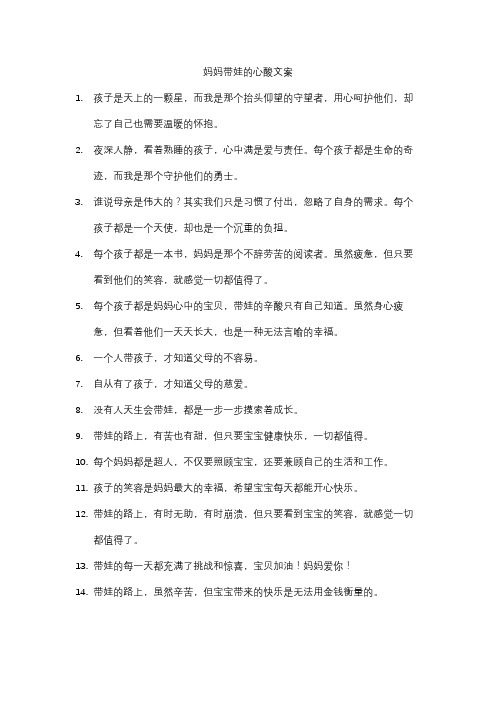 妈妈带娃的心酸文案

1. 孩子是天上的一颗星，而我是那个抬头仰望的守望者，用心呵护他们，却忘了自己也需要温暖的怀抱。

2. 夜深人静，看着熟睡的孩子，心中满是爱与责任。每个孩子都是生命的奇迹，而我是那个守护他们的勇士。

3. 谁说母亲是伟大的？其实我们只是习惯了付出，忽略了自身的需求。每个孩子都是一个天使，却也是一个沉重的负担。

4. 每个孩子都是一本书，妈妈是那个不辞劳苦的阅读者。虽然疲惫，但只要看到他们的笑容，就感觉一切都值得了。

5. 每个孩子都是妈妈心中的宝贝，带娃的辛酸只有自己知道。虽然身心疲惫，但看着他们一天天长大，也是一种无法言喻的幸福。

6. 一个人带孩子，才知道父母的不容易。

7. 自从有了孩子，才知道父母的慈爱。

8. 没有人天生会带娃，都是一步一步摸索着成长。

9. 带娃的路上，有苦也有甜，但只要宝宝健康快乐，一切都值得。

10. 每个妈妈都是超人，不仅要照顾宝宝，还要兼顾自己的生活和工作。

11. 孩子的笑容是妈妈最大的幸福，希望宝宝每天都能开心快乐。

12. 带娃的路上，有时无助，有时崩溃，但只要看到宝宝的笑容，就感觉一切都值得了。

13. 带娃的每一天都充满了挑战和惊喜，宝贝加油！妈妈爱你！

14. 带娃的路上，虽然辛苦，但宝宝带来的快乐是无法用金钱衡量的。